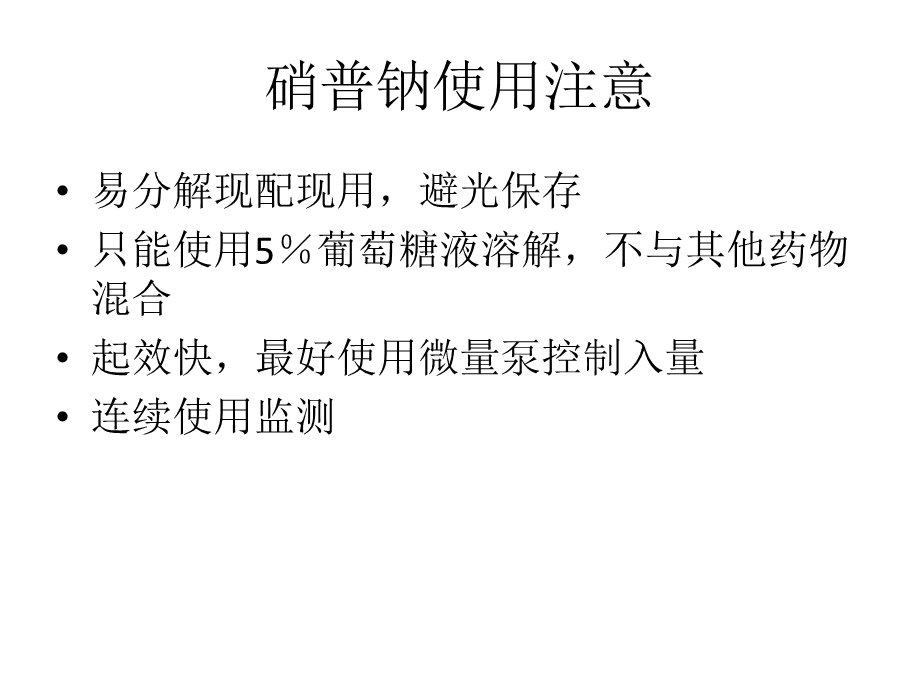 硝普钠使用注意

• 易分解现配现用，避光保存
• 只能使用5％葡萄糖液溶解，不与其他药物混合
• 起效快，最好使用微量泵控制入量
• 连续使用监测